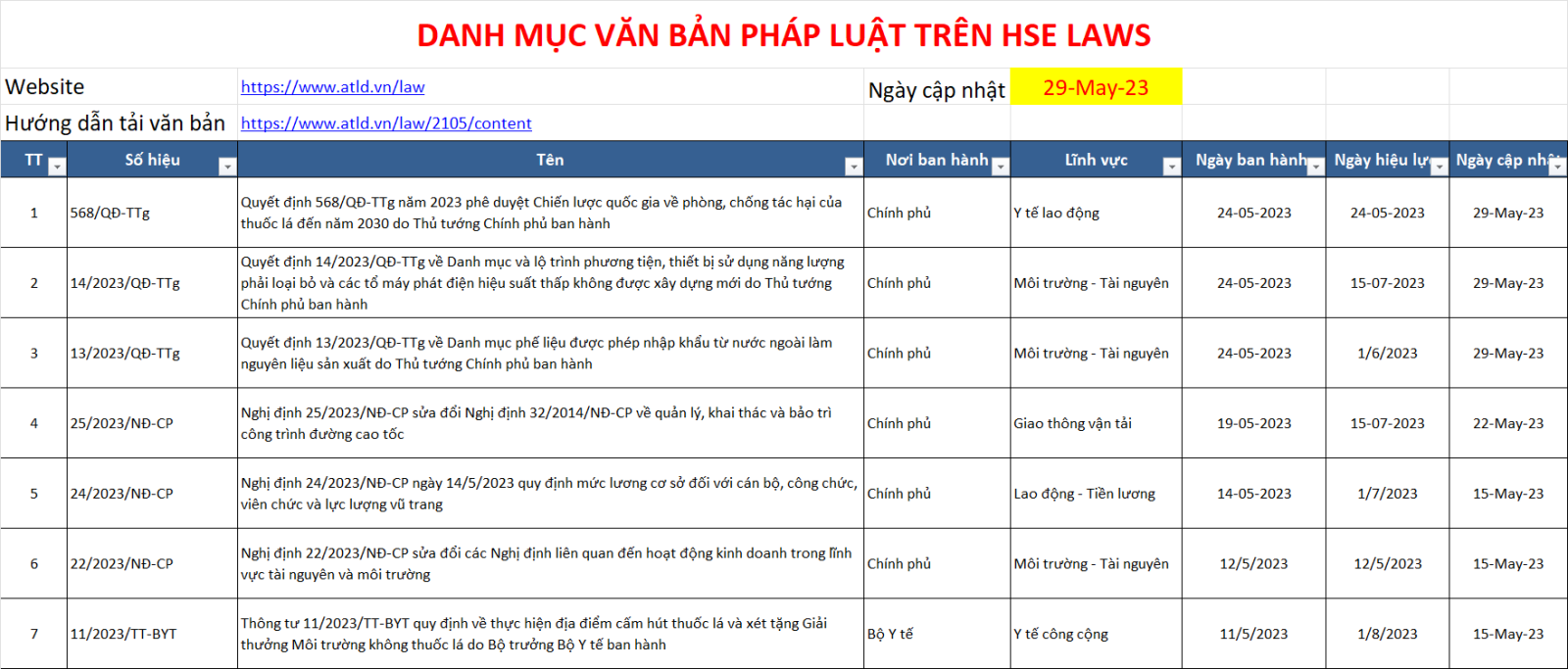 DANH MỤC VĂN BẢN PHÁP LUẬT TRÊN HSE LAWS

Website https://www.atld.vn/law Ngày cập nhật 29-May-23

Hướng dẫn tải văn bản https://www.atld.vn/law/2105/content

| TT | Số hiệu | Tên | Nơi ban hành | Lĩnh vực | Ngày ban hành | Ngày hiệu lự | Ngày cập nhậ |
|---|---|---|---|---|---|---|---|
| 1 | 568/QĐ-TTg | Quyết định 568/QĐ-TTg năm 2023 phê duyệt Chiến lược quốc gia về phòng, chống tác hại của thuốc lá đến năm 2030 do Thủ tướng Chính phủ ban hành | Chính phủ | Y tế lao động | 24-05-2023 | 24-05-2023 | 29-May-23 |
| 2 | 14/2023/QĐ-TTg | Quyết định 14/2023/QĐ-TTg về Danh mục và lộ trình phương tiện, thiết bị sử dụng năng lượng phải loại bỏ và các tổ máy phát điện hiệu suất thấp không được xây dựng mới do Thủ tướng Chính phủ ban hành | Chính phủ | Môi trường - Tài nguyên | 24-05-2023 | 15-07-2023 | 29-May-23 |
| 3 | 13/2023/QĐ-TTg | Quyết định 13/2023/QĐ-TTg về Danh mục phế liệu được phép nhập khẩu từ nước ngoài làm nguyên liệu sản xuất do Thủ tướng Chính phủ ban hành | Chính phủ | Môi trường - Tài nguyên | 24-05-2023 | 1/6/2023 | 29-May-23 |
| 4 | 25/2023/NĐ-CP | Nghị định 25/2023/NĐ-CP sửa đổi Nghị định 32/2014/NĐ-CP về quản lý, khai thác và bảo trì công trình đường cao tốc | Chính phủ | Giao thông vận tải | 19-05-2023 | 15-07-2023 | 22-May-23 |
| 5 | 24/2023/NĐ-CP | Nghị định 24/2023/NĐ-CP ngày 14/5/2023 quy định mức lương cơ sở đối với cán bộ, công chức, viên chức và lực lượng vũ trang | Chính phủ | Lao động - Tiền lương | 14-05-2023 | 1/7/2023 | 15-May-23 |
| 6 | 22/2023/NĐ-CP | Nghị định 22/2023/NĐ-CP sửa đổi các Nghị định liên quan đến hoạt động kinh doanh trong lĩnh vực tài nguyên và môi trường | Chính phủ | Môi trường - Tài nguyên | 12/5/2023 | 12/5/2023 | 15-May-23 |
| 7 | 11/2023/TT-BYT | Thông tư 11/2023/TT-BYT quy định về thực hiện địa điểm cấm hút thuốc lá và xét tặng Giải thưởng Môi trường không thuốc lá do Bộ trưởng Bộ Y tế ban hành | Bộ Y tế | Y tế công cộng | 11/5/2023 | 1/8/2023 | 15-May-23 |